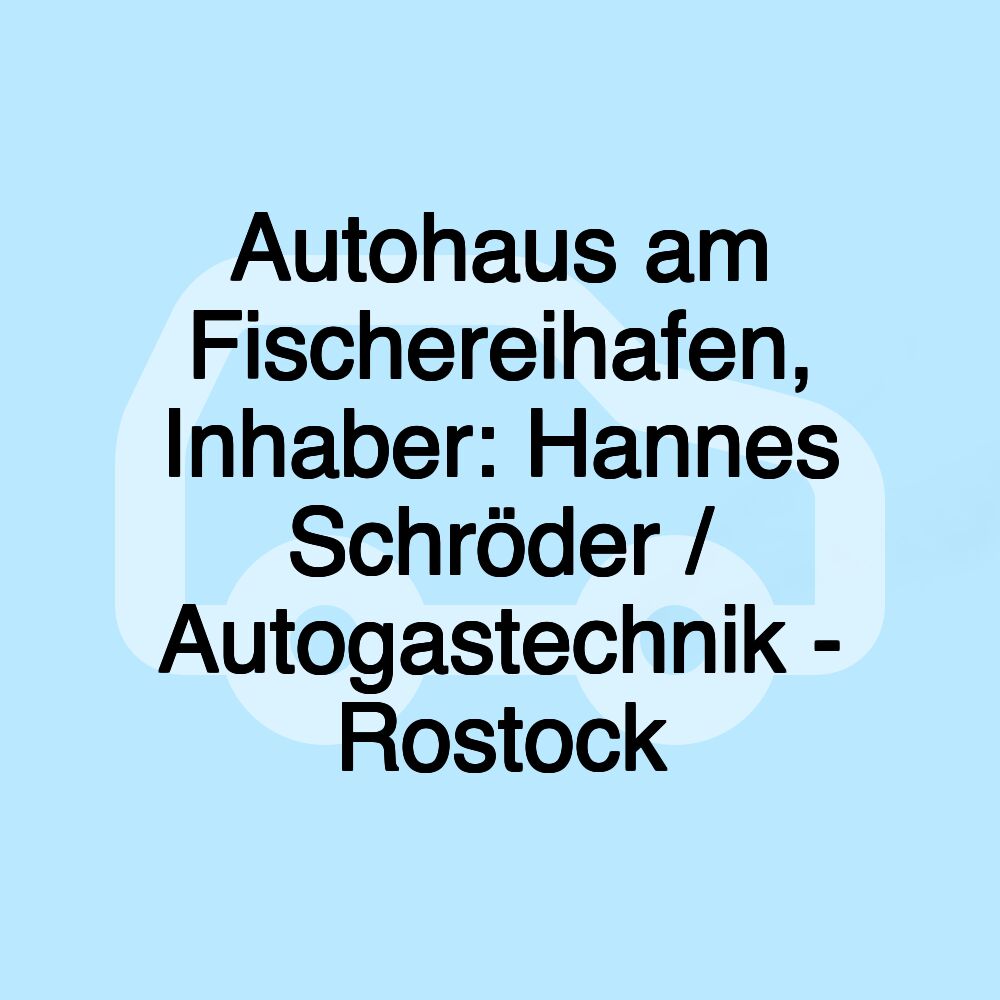 Autohaus am Fischereihafen, Inhaber: Hannes Schröder / Autogastechnik - Rostock